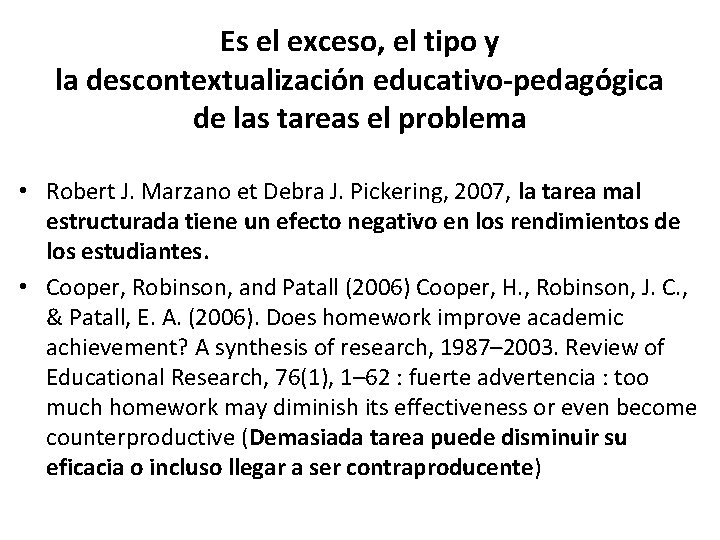 Es el exceso, el tipo y
la descontextualización educativo-pedagógica
de las tareas el problema

• Robert J. Marzano et Debra J. Pickering, 2007, la tarea mal estructurada tiene un efecto negativo en los rendimientos de los estudiantes.

• Cooper, Robinson, and Patall (2006) Cooper, H., Robinson, J. C., & Patall, E. A. (2006). Does homework improve academic achievement? A synthesis of research, 1987–2003. Review of Educational Research, 76(1), 1–62 : fuerte advertencia : too much homework may diminish its effectiveness or even become counterproductive (Demasiada tarea puede disminuir su eficacia o incluso llegar a ser contraproducente)